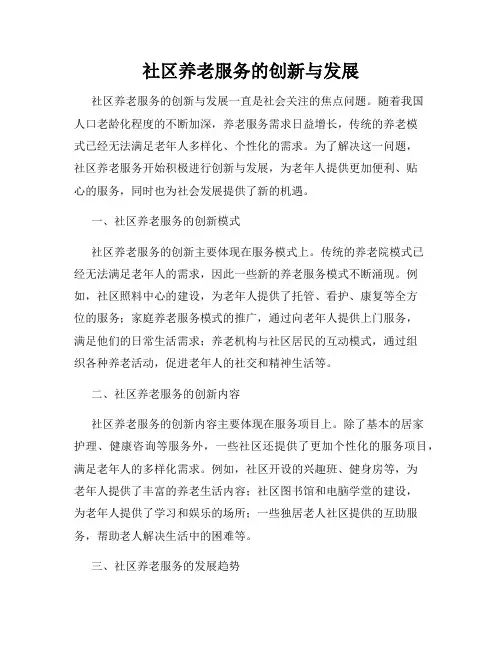 社区养老服务的创新与发展

社区养老服务的创新与发展一直是社会关注的焦点问题。随着我国人口老龄化程度的不断加深，养老服务需求日益增长，传统的养老模式已经无法满足老年人多样化、个性化的需求。为了解决这一问题，社区养老服务开始积极进行创新与发展，为老年人提供更加便利、贴心的服务，同时也为社会发展提供了新的机遇。

一、社区养老服务的创新模式

社区养老服务的创新主要体现在服务模式上。传统的养老院模式已经无法满足老年人的需求，因此一些新的养老服务模式不断涌现。例如，社区照料中心的建设，为老年人提供了托管、看护、康复等全方位的服务；家庭养老服务模式的推广，通过向老年人提供上门服务，满足他们的日常生活需求；养老机构与社区居民的互动模式，通过组织各种养老活动，促进老年人的社交和精神生活等。

二、社区养老服务的创新内容

社区养老服务的创新内容主要体现在服务项目上。除了基本的居家护理、健康咨询等服务外，一些社区还提供了更加个性化的服务项目，满足老年人的多样化需求。例如，社区开设的兴趣班、健身房等，为老年人提供了丰富的养老生活内容；社区图书馆和电脑学堂的建设，为老年人提供了学习和娱乐的场所；一些独居老人社区提供的互助服务，帮助老人解决生活中的困难等。

三、社区养老服务的发展趋势